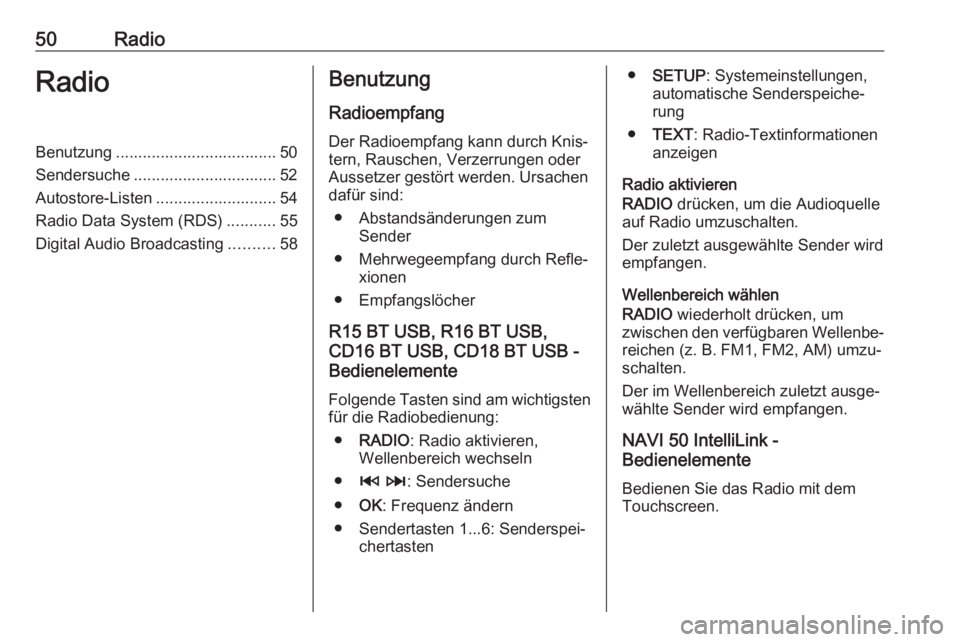 50 Radio

Radio

Benutzung .................................... 50
Sendersuche ................................ 52
Autostore-Listen ........................... 54
Radio Data System (RDS) ........... 55
Digital Audio Broadcasting .......... 58

Benutzung

Radioempfang

Der Radioempfang kann durch Knistern, Rauschen, Verzerrungen oder Aussetzer gestört werden. Ursachen dafür sind:

● Abstandsänderungen zum Sender
● Mehrwegeempfang durch Reflexionen
● Empfangslöcher

R15 BT USB, R16 BT USB, CD16 BT USB, CD18 BT USB - Bedienelemente

Folgende Tasten sind am wichtigsten für die Radiobedienung:

● RADIO: Radio aktivieren, Wellenbereich wechseln
● ⏮ ⏭: Sendersuche
● OK: Frequenz ändern
● Sendertasten 1...6: Senderspeichertasten
● SETUP: Systemeinstellungen, automatische Senderspeicherung
● TEXT: Radio-Textinformationen anzeigen

Radio aktivieren

RADIO drücken, um die Audioquelle auf Radio umzuschalten.

Der zuletzt ausgewählte Sender wird empfangen.

Wellenbereich wählen

RADIO wiederholt drücken, um zwischen den verfügbaren Wellenbereichen (z. B. FM1, FM2, AM) umzuschalten.

Der im Wellenbereich zuletzt ausgewählte Sender wird empfangen.

NAVI 50 IntelliLink - Bedienelemente

Bedienen Sie das Radio mit dem Touchscreen.

carmanualsonline.info